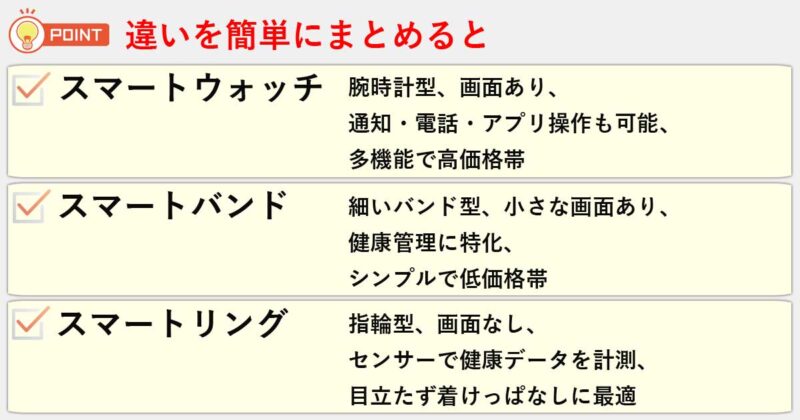 POINT 違いを簡単にまとめると

スマートウォッチ
腕時計型、画面あり、
通知・電話・アプリ操作も可能、
多機能で高価格帯

スマートバンド
細いバンド型、小さな画面あり、
健康管理に特化、
シンプルで低価格帯

スマートリング
指輪型、画面なし、
センサーで健康データを計測、
目立たず着けっぱなしに最適